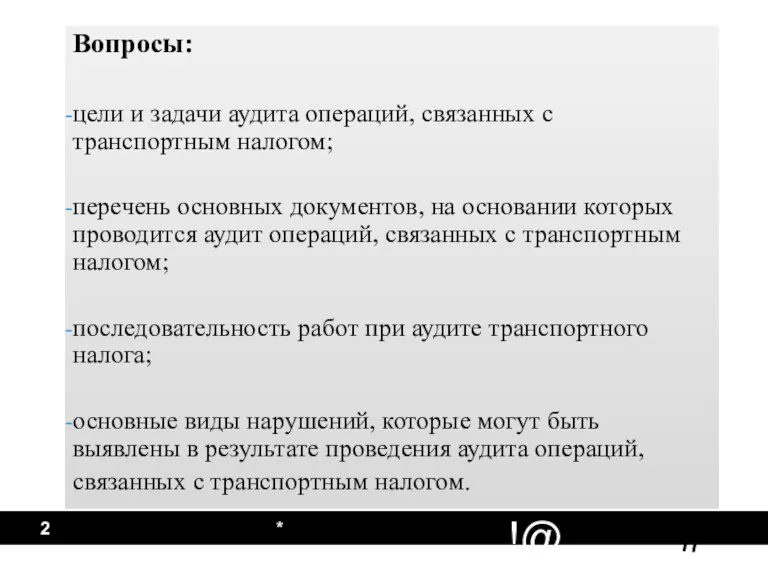 Вопросы:

-цели и задачи аудита операций, связанных с транспортным налогом;

-перечень основных документов, на основании которых проводится аудит операций, связанных с транспортным налогом;

-последовательность работ при аудите транспортного налога;

-основные виды нарушений, которые могут быть выявлены в результате проведения аудита операций, связанных с транспортным налогом.

2 * !@ #